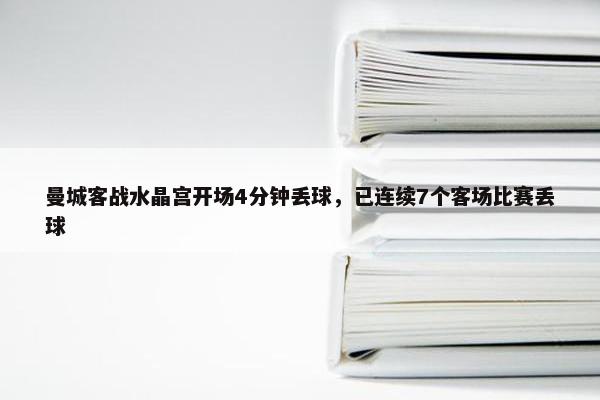 曼城客战水晶宫开场4分钟丢球，已连续7个客场比赛丢球